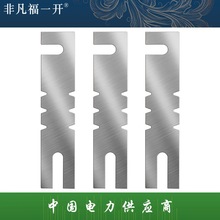 非凡福一开®

中国电力供应商